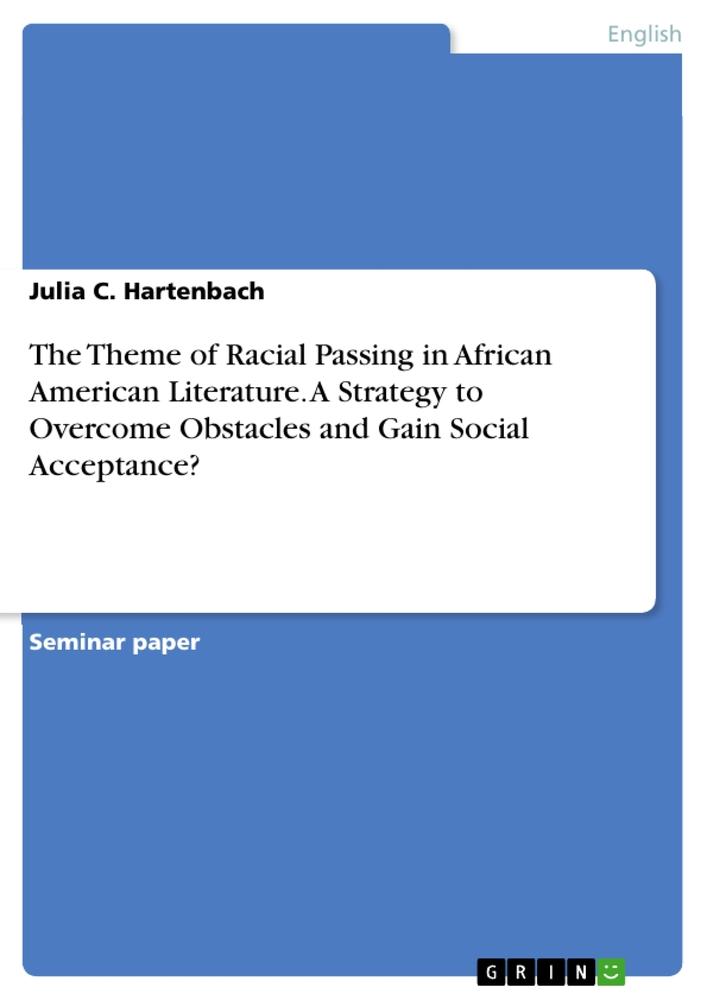 English

Julia C. Hartenbach

The Theme of Racial Passing in African American Literature. A Strategy to Overcome Obstacles and Gain Social Acceptance?

Seminar paper

GRIN